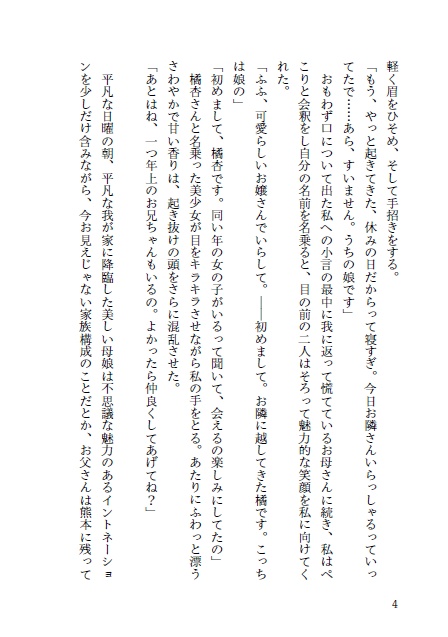 軽く眉をひそめ、そして手招きをする。

「もう、やっと起きてきた、休みの日だからって寝すぎ。今日お隣さんいらっしゃるっていってたで……あら、すいません。うちの娘です」

おもわず口について出た私への小言の最中に我に返って慌てているお母さんに続き、私はぺこりと会釈をし自分の名前を名乗ると、目の前の二人はそろって魅力的な笑顔を私に向けてくれた。

「ふふ、可愛らしいお嬢さんでいらして。――初めまして。お隣に越してきた橘です。こっちは娘の」

「初めまして、橘杏です。同い年の女の子がいるって聞いて、会えるの楽しみにしてたの」

橘杏さんと名乗った美少女が目をキラキラさせながら私の手をとる。あたりにふわっと漂うさわやかで甘い香りは、起き抜けの頭をさらに混乱させた。

「あとはね、一つ年上のお兄ちゃんもいるの。よかったら仲良くしてあげてね？」

平凡な日曜の朝、平凡な我が家に降臨した美しい母娘は不思議な魅力のあるイントネーションを少しだけ含みながら、今お見えじゃない家族構成のことだとか、お父さんは熊本に残って

4